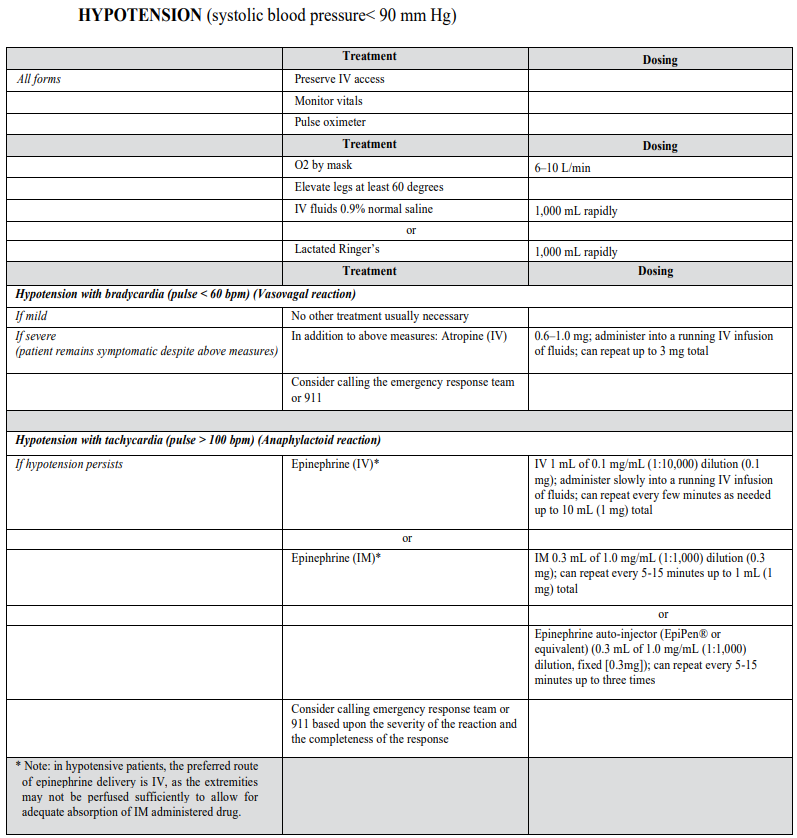 **HYPOTENSION** (systolic blood pressure< 90 mm Hg)

| | Treatment | Dosing |
|---|---|---|
| *All forms* | Preserve IV access | |
| | Monitor vitals | |
| | Pulse oximeter | |
| | **Treatment** | **Dosing** |
| | O2 by mask | 6–10 L/min |
| | Elevate legs at least 60 degrees | |
| | IV fluids 0.9% normal saline | 1,000 mL rapidly |
| | or | |
| | Lactated Ringer's | 1,000 mL rapidly |
| | **Treatment** | **Dosing** |
| ***Hypotension with bradycardia (pulse < 60 bpm) (Vasovagal reaction)*** | | |
| *If mild* | No other treatment usually necessary | |
| *If severe (patient remains symptomatic despite above measures)* | In addition to above measures: Atropine (IV) | 0.6–1.0 mg; administer into a running IV infusion of fluids; can repeat up to 3 mg total |
| | Consider calling the emergency response team or 911 | |
| | | |
| ***Hypotension with tachycardia (pulse > 100 bpm) (Anaphylactoid reaction)*** | | |
| *If hypotension persists* | Epinephrine (IV)* | IV 1 mL of 0.1 mg/mL (1:10,000) dilution (0.1 mg); administer slowly into a running IV infusion of fluids; can repeat every few minutes as needed up to 10 mL (1 mg) total |
| | or | |
| | Epinephrine (IM)* | IM 0.3 mL of 1.0 mg/mL (1:1,000) dilution (0.3 mg); can repeat every 5-15 minutes up to 1 mL (1 mg) total |
| | | or |
| | | Epinephrine auto-injector (EpiPen® or equivalent) (0.3 mL of 1.0 mg/mL (1:1,000) dilution, fixed [0.3mg]); can repeat every 5-15 minutes up to three times |
| | Consider calling emergency response team or 911 based upon the severity of the reaction and the completeness of the response | |
| * Note: in hypotensive patients, the preferred route of epinephrine delivery is IV, as the extremities may not be perfused sufficiently to allow for adequate absorption of IM administered drug. | | |